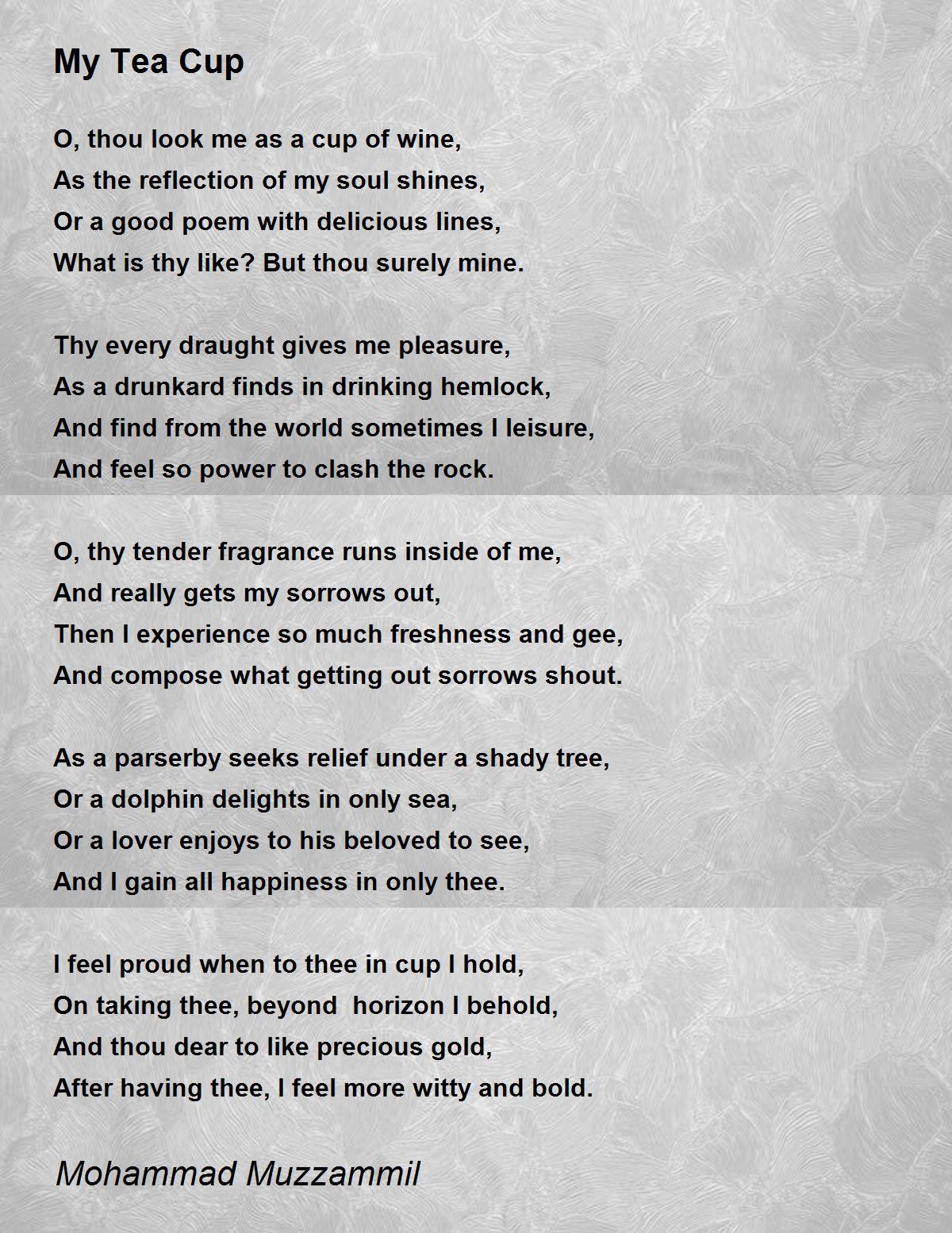 My Tea Cup

O, thou look me as a cup of wine,
As the reflection of my soul shines,
Or a good poem with delicious lines,
What is thy like? But thou surely mine.

Thy every draught gives me pleasure,
As a drunkard finds in drinking hemlock,
And find from the world sometimes I leisure,
And feel so power to clash the rock.

O, thy tender fragrance runs inside of me,
And really gets my sorrows out,
Then I experience so much freshness and gee,
And compose what getting out sorrows shout.

As a parserby seeks relief under a shady tree,
Or a dolphin delights in only sea,
Or a lover enjoys to his beloved to see,
And I gain all happiness in only thee.

I feel proud when to thee in cup I hold,
On taking thee, beyond  horizon I behold,
And thou dear to like precious gold,
After having thee, I feel more witty and bold.

Mohammad Muzzammil